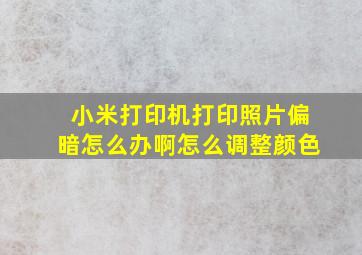 小米打印机打印照片偏暗怎么办啊怎么调整颜色